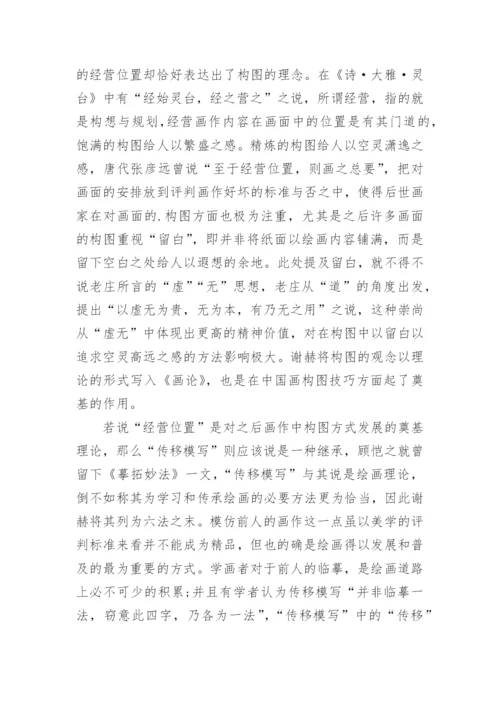 的经营位置却恰好表达出了构图的理念。在《诗·大雅·灵台》中有“经始灵台，经之营之”之说，所谓经营，指的就是构想与规划,经营画作内容在画面中的位置是有其门道的,饱满的构图给人以繁盛之感。精炼的构图给人以空灵潇逸之感，唐代张彦远曾说“至于经营位置，则画之总要”，把对画面的安排放到评判画作好坏的标准与否之中，使得后世画家在对画面的.构图方面也极为注重，尤其是之后许多画面的构图重视“留白”，即并非将纸面以绘画内容铺满，而是留下空白之处给人以遐想的余地。此处提及留白，就不得不说老庄所言的“虚”“无”思想，老庄从“道”的角度出发，提出“以虚无为贵，无为本，有乃无之用”之说，这种崇尚从“虚无”中体现出更高的精神价值，对在构图中以留白以追求空灵高远之感的方法影响极大。谢赫将构图的观念以理论的形式写入《画论》，也是在中国画构图技巧方面起了奠基的作用。

若说“经营位置”是对之后画作中构图方式发展的奠基理论，那么“传移模写”则应该说是一种继承，顾恺之就曾留下《摹拓妙法》一文，“传移模写”与其说是绘画理论，倒不如称其为学习和传承绘画的必要方法更为恰当，因此谢赫将其列为六法之末。模仿前人的画作这一点虽以美学的评判标准来看并不能成为精品，但也的确是绘画得以发展和普及的最为重要的方式。学画者对于前人的临摹，是绘画道路上必不可少的积累;并且有学者认为传移模写“并非临摹一法，窃意此四字，乃各为一法”，“传移模写”中的“传移”